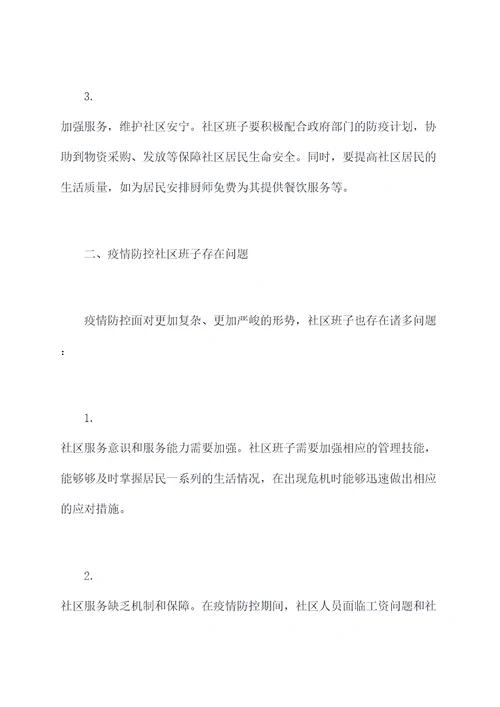 3.

加强服务，维护社区安宁。社区班子要积极配合政府部门的防疫计划，协助到物资采购、发放等保障社区居民生命安全。同时，要提高社区居民的生活质量，如为居民安排厨师免费为其提供餐饮服务等。

二、疫情防控社区班子存在问题

疫情防控面对更加复杂、更加严峻的形势，社区班子也存在诸多问题：

1.

社区服务意识和服务能力需要加强。社区班子需要加强相应的管理技能，能够够及时掌握居民一系列的生活情况，在出现危机时能够迅速做出相应的应对措施。

2.

社区服务缺乏机制和保障。在疫情防控期间，社区人员面临工资问题和社